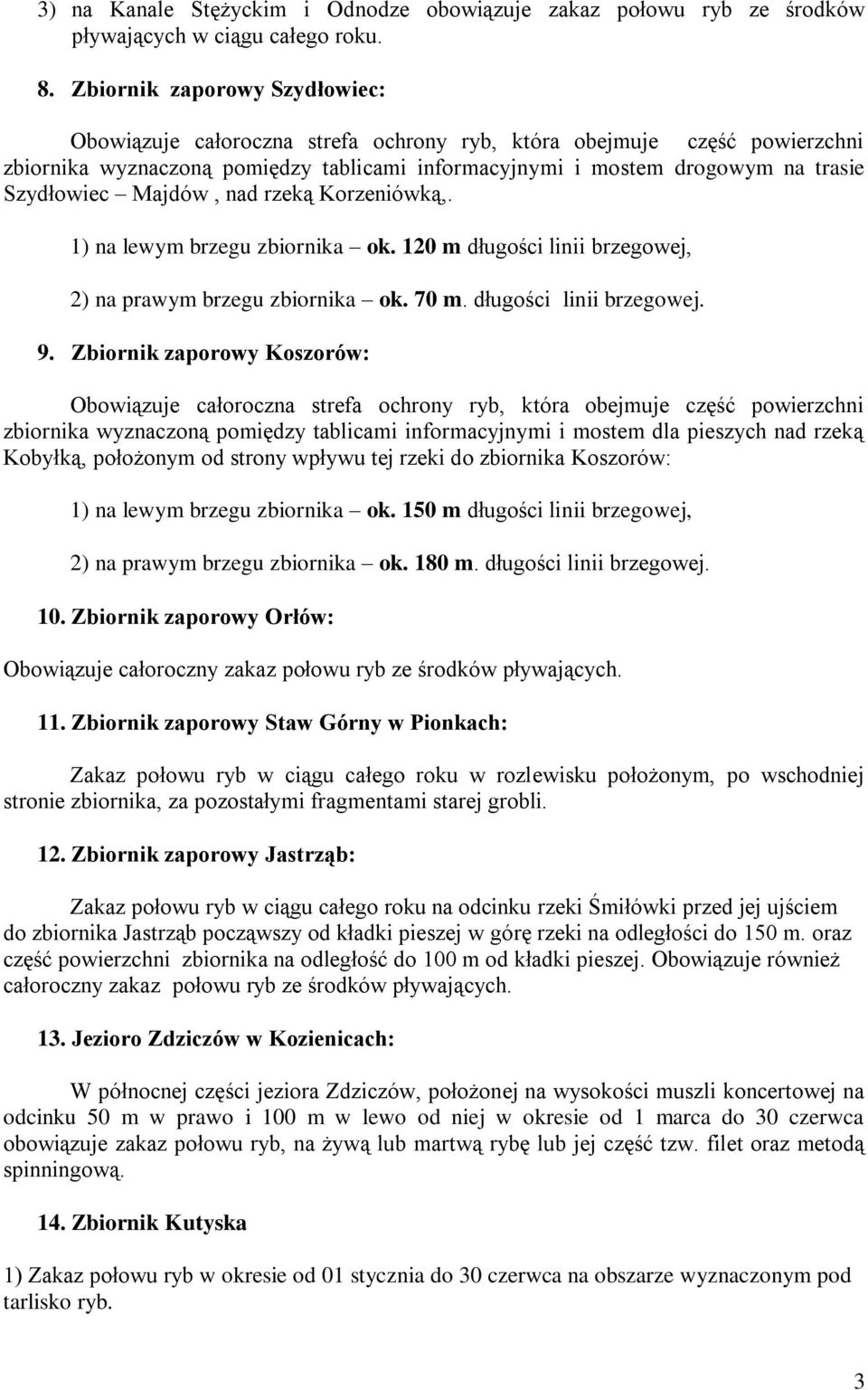 3) na Kanale Stężyckim i Odnodze obowiązuje zakaz połowu ryb ze środków pływających w ciągu całego roku.

8. Zbiornik zaporowy Szydłowiec:

Obowiązuje całoroczna strefa ochrony ryb, która obejmuje część powierzchni zbiornika wyznaczoną pomiędzy tablicami informacyjnymi i mostem drogowym na trasie Szydłowiec – Majdów , nad rzeką Korzeniówką,.

1) na lewym brzegu zbiornika – ok. 120 m długości linii brzegowej,

2) na prawym brzegu zbiornika – ok. 70 m. długości linii brzegowej.

9. Zbiornik zaporowy Koszorów:

Obowiązuje całoroczna strefa ochrony ryb, która obejmuje część powierzchni zbiornika wyznaczoną pomiędzy tablicami informacyjnymi i mostem dla pieszych nad rzeką Kobyłką, położonym od strony wpływu tej rzeki do zbiornika Koszorów:

1) na lewym brzegu zbiornika – ok. 150 m długości linii brzegowej,

2) na prawym brzegu zbiornika – ok. 180 m. długości linii brzegowej.

10. Zbiornik zaporowy Orłów:

Obowiązuje całoroczny zakaz połowu ryb ze środków pływających.

11. Zbiornik zaporowy Staw Górny w Pionkach:

Zakaz połowu ryb w ciągu całego roku w rozlewisku położonym, po wschodniej stronie zbiornika, za pozostałymi fragmentami starej grobli.

12. Zbiornik zaporowy Jastrząb:

Zakaz połowu ryb w ciągu całego roku na odcinku rzeki Śmiłówki przed jej ujściem do zbiornika Jastrząb począwszy od kładki pieszej w górę rzeki na odległości do 150 m. oraz część powierzchni zbiornika na odległość do 100 m od kładki pieszej. Obowiązuje również całoroczny zakaz połowu ryb ze środków pływających.

13. Jezioro Zdziczów w Kozienicach:

W północnej części jeziora Zdziczów, położonej na wysokości muszli koncertowej na odcinku 50 m w prawo i 100 m w lewo od niej w okresie od 1 marca do 30 czerwca obowiązuje zakaz połowu ryb, na żywą lub martwą rybę lub jej część tzw. filet oraz metodą spinningową.

14. Zbiornik Kutyska

1) Zakaz połowu ryb w okresie od 01 stycznia do 30 czerwca na obszarze wyznaczonym pod tarlisko ryb.

3